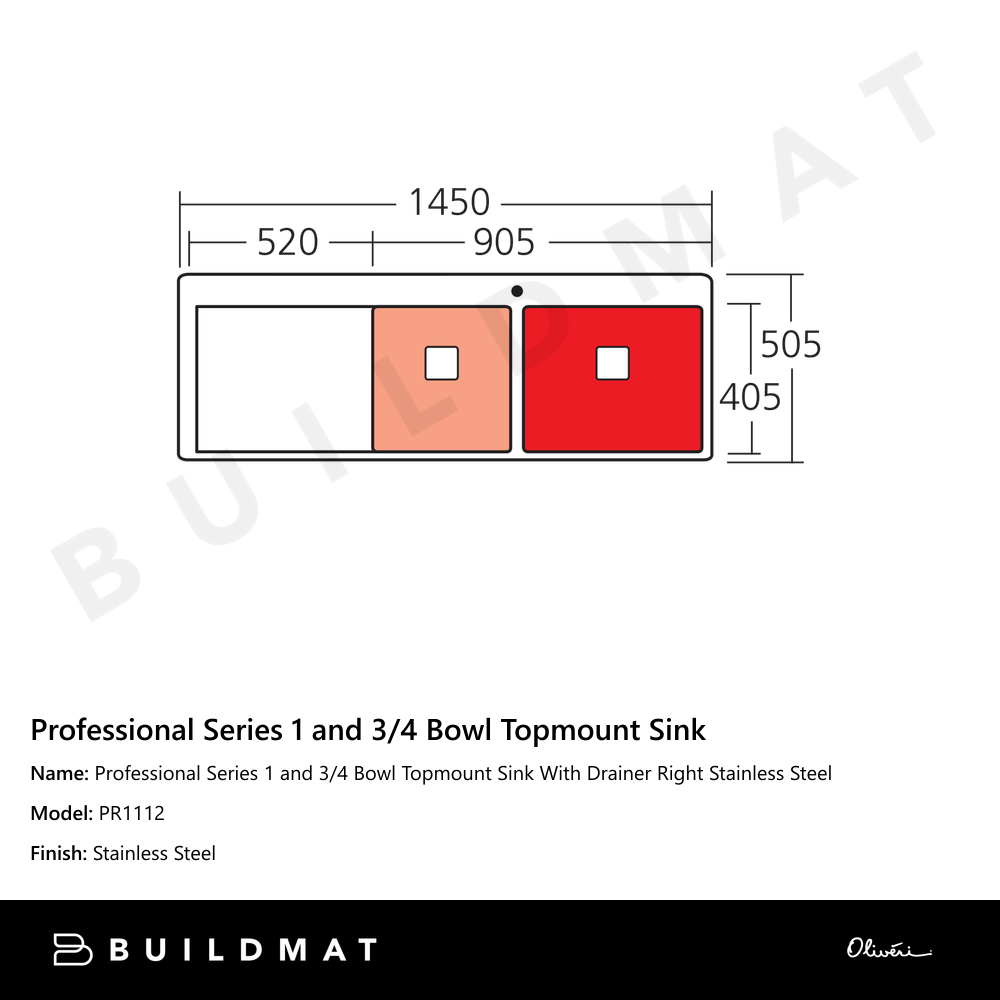 BUILDMAT

1450
520
905
505
405

Professional Series 1 and 3/4 Bowl Topmount Sink

Name: Professional Series 1 and 3/4 Bowl Topmount Sink With Drainer Right Stainless Steel

Model: PR1112

Finish: Stainless Steel

BUILDMAT

Oliveri